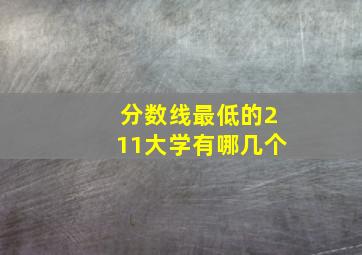 分数线最低的211大学有哪几个